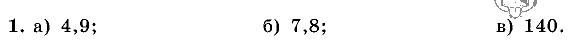 1. а) 4,9; б) 7,8; в) 140.